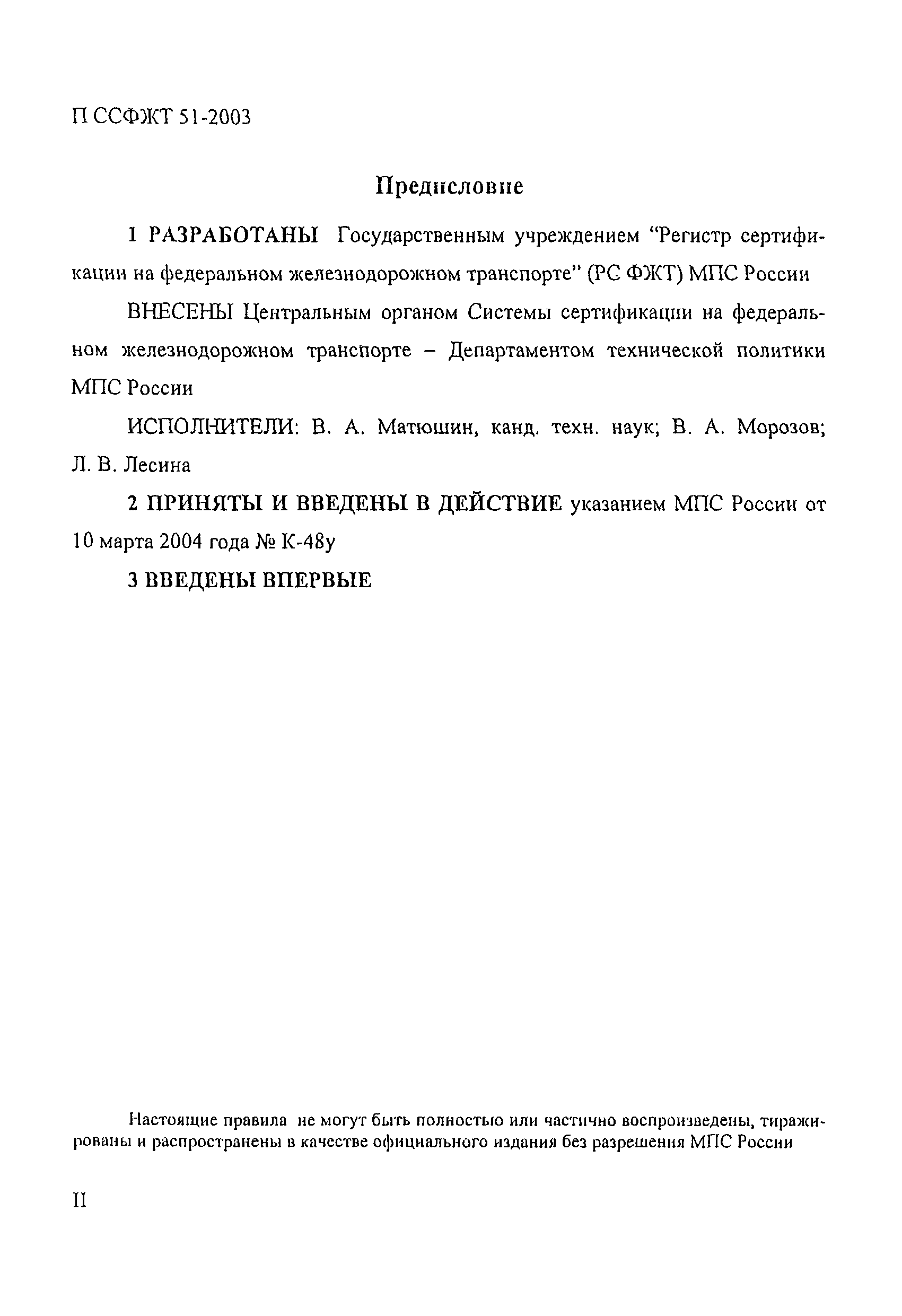 П ССФЖТ 51-2003

Предисловие

1 РАЗРАБОТАНЫ Государственным учреждением “Регистр сертификации на федеральном железнодорожном транспорте” (РС ФЖТ) МПС России

ВНЕСЕНЫ Центральным органом Системы сертификации на федеральном железнодорожном транспорте – Департаментом технической политики МПС России

ИСПОЛНИТЕЛИ: В. А. Матюшин, канд. техн. наук; В. А. Морозов; Л. В. Лесина

2 ПРИНЯТЫ И ВВЕДЕНЫ В ДЕЙСТВИЕ указанием МПС России от 10 марта 2004 года № К-48у

3 ВВЕДЕНЫ ВПЕРВЫЕ

Настоящие правила не могут быть полностью или частично воспроизведены, тиражированы и распространены в качестве официального издания без разрешения МПС России

II